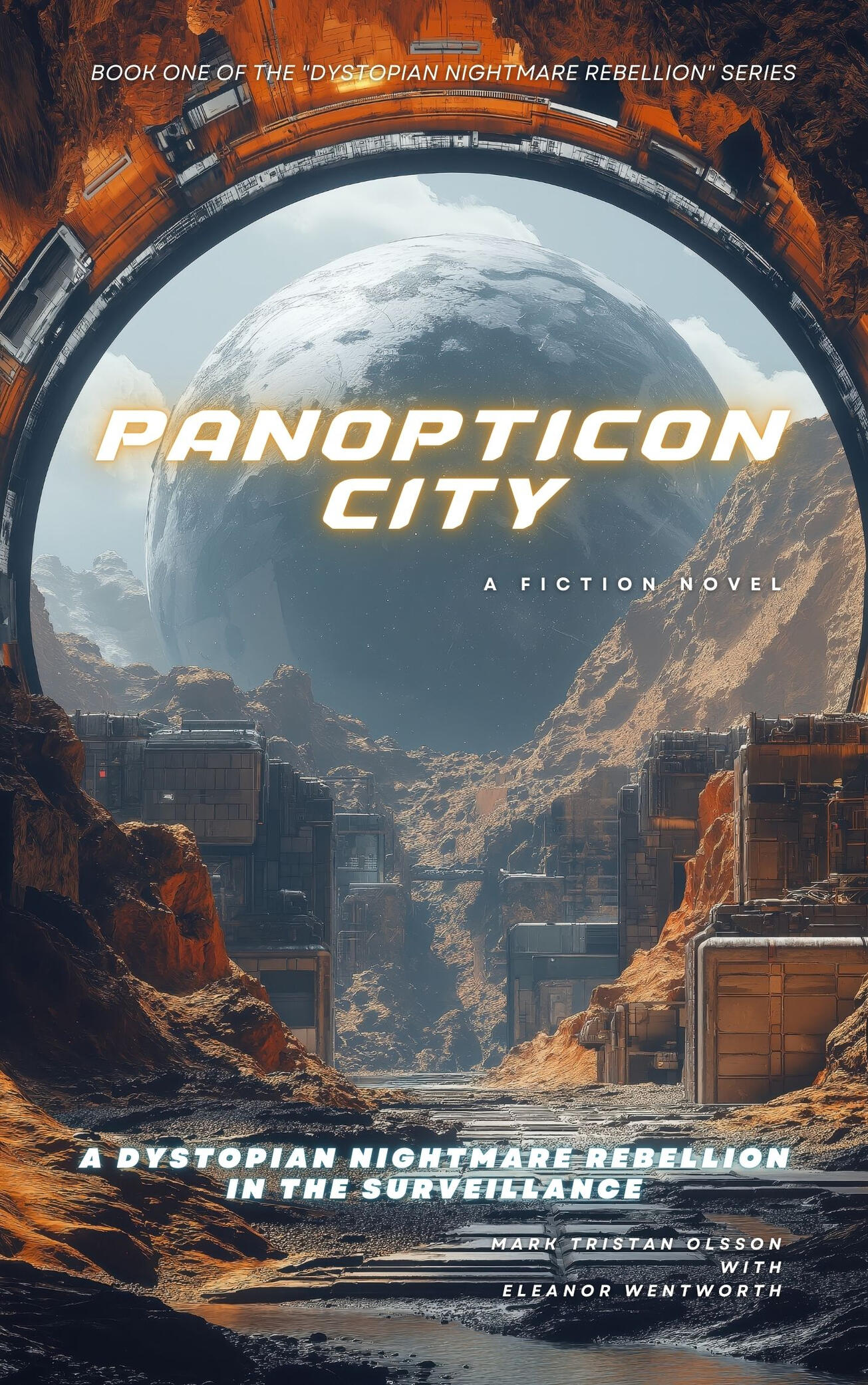 BOOK ONE OF THE "DYSTOPIAN NIGHTMARE REBELLION" SERIES

PANOPTICON CITY

A FICTION NOVEL

A DYSTOPIAN NIGHTMARE REBELLION IN THE SURVEILLANCE

MARK TRISTAN OLSSON
WITH
ELEANOR WENTWORTH